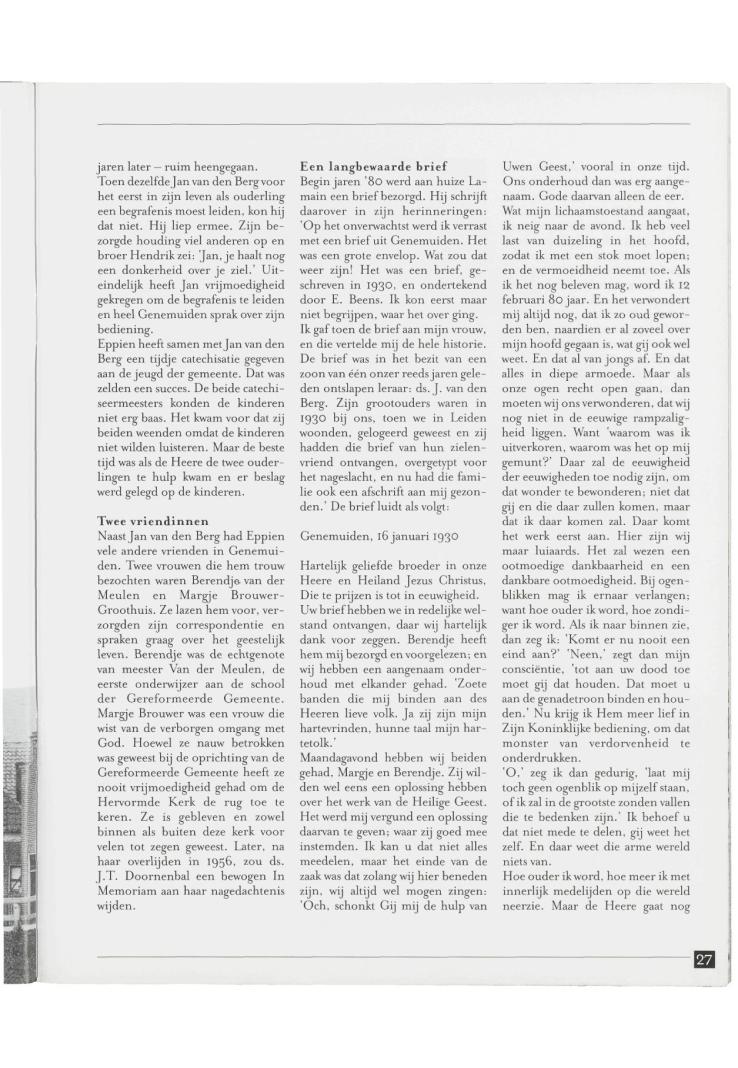 jaren later – ruim heengegaan.
Toen dezelfde Jan van den Berg voor het eerst in zijn leven als ouderling een begrafenis moest leiden, kon hij dat niet. Hij liep ermee. Zijn bezorgde houding viel anderen op en broer Hendrik zei: 'Jan, je haalt nog een donkerheid over je ziel.' Uiteindelijk heeft Jan vrijmoedigheid gekregen om de begrafenis te leiden en heel Genemuiden sprak over zijn bediening.
Eppien heeft samen met Jan van den Berg een tijdje catechisatie gegeven aan de jeugd der gemeente. Dat was zelden een succes. De beide catechiseermeesters konden de kinderen niet erg baas. Het kwam voor dat zij beiden weenden omdat de kinderen niet wilden luisteren. Maar de beste tijd was als de Heere de twee ouderlingen te hulp kwam en er beslag werd gelegd op de kinderen.

Twee vriendinnen
Naast Jan van den Berg had Eppien vele andere vrienden in Genemuiden. Twee vrouwen die hem trouw bezochten waren Berendje van der Meulen en Margje Brouwer-Groothuis. Ze lazen hem voor, verzorgden zijn correspondentie en spraken graag over het geestelijk leven. Berendje was de echtgenote van meester Van der Meulen, de eerste onderwijzer aan de school der Gereformeerde Gemeente. Margje Brouwer was een vrouw die wist van de verborgen omgang met God. Hoewel ze nauw betrokken was geweest bij de oprichting van de Gereformeerde Gemeente heeft ze nooit vrijmoedigheid gehad om de Hervormde Kerk de rug toe te keren. Ze is gebleven en zowel binnen als buiten deze kerk voor velen tot zegen geweest. Later, na haar overlijden in 1956, zou ds. J.T. Doornenbal een bewogen In Memoriam aan haar nagedachtenis wijden.

Een langbewaarde brief
Begin jaren '80 werd aan huize Lamain een brief bezorgd. Hij schrijft daarover in zijn herinneringen: 'Op het onverwachtst werd ik verrast met een brief uit Genemuiden. Het was een grote envelop. Wat zou dat weer zijn! Het was een brief, geschreven in 1930, en ondertekend door E. Beens. Ik kon eerst maar niet begrijpen, waar het over ging.
Ik gaf toen de brief aan mijn vrouw, en die vertelde mij de hele historie. De brief was in het bezit van een zoon van één onzer reeds jaren geleden ontslapen leraar: ds. J. van den Berg. Zijn grootouders waren in 1930 bij ons, toen we in Leiden woonden, gelogeerd geweest en zij hadden die brief van hun zielenvriend ontvangen, overgetypt voor het nageslacht, en nu had die familie ook een afschrift aan mij gezonden.' De brief luidt als volgt:

Genemuiden, 16 januari 1930

Hartelijk geliefde broeder in onze Heere en Heiland Jezus Christus, Die te prijzen is tot in eeuwigheid.
Uw brief hebben we in redelijke welstand ontvangen, daar wij hartelijk dank voor zeggen. Berendje heeft hem mij bezorgd en voorgelezen; en wij hebben een aangenaam onderhoud met elkander gehad. 'Zoete banden die mij binden aan des Heeren lieve volk. Ja zij zijn mijn hartevrinden, hunne taal mijn hartetolk.'
Maandagavond hebben wij beiden gehad, Margje en Berendje. Zij wilden wel eens een oplossing hebben over het werk van de Heilige Geest. Het werd mij vergund een oplossing daarvan te geven; waar zij goed mee instemden. Ik kan u dat niet alles meedelen, maar het einde van de zaak was dat zolang wij hier beneden zijn, wij altijd wel mogen zingen: 'Och, schonkt Gij mij de hulp van Uwen Geest,' vooral in onze tijd. Ons onderhoud dan was erg aangenaam. Gode daarvan alleen de eer.
Wat mijn lichaamstoestand aangaat, ik neig naar de avond. Ik heb veel last van duizeling in het hoofd, zodat ik met een stok moet lopen; en de vermoeidheid neemt toe. Als ik het nog beleven mag, word ik 12 februari 80 jaar. En het verwondert mij altijd nog, dat ik zo oud geworden ben, naardien er al zoveel over mijn hoofd gegaan is, wat gij ook wel weet. En dat al van jongs af. En dat alles in diepe armoede. Maar als onze ogen recht open gaan, dan moeten wij ons verwonderen, dat wij nog niet in de eeuwige rampzaligheid liggen. Want 'waarom was ik uitverkoren, waarom was het op mij gemunt?' Daar zal de eeuwigheid der eeuwigheden toe nodig zijn, om dat wonder te bewonderen; niet dat gij en die daar zullen komen, maar dat ik daar komen zal. Daar komt het werk eerst aan. Hier zijn wij maar luiaards. Het zal wezen een ootmoedige dankbaarheid en een dankbare ootmoedigheid. Bij ogenblikken mag ik ernaar verlangen; want hoe ouder ik word, hoe zondiger ik word. Als ik naar binnen zie, dan zeg ik: 'Komt er nu nooit een eind aan?' 'Neen,' zegt dan mijn consciëntie, 'tot aan uw dood toe moet gij dat houden. Dat moet u aan de genadetroon binden en houden.' Nu krijg ik Hem meer lief in Zijn Koninklijke bediening, om dat monster van verdorvenheid te onderdrukken.
'O,' zeg ik dan gedurig, 'laat mij toch geen ogenblik op mijzelf staan, of ik zal in de grootste zonden vallen die te bedenken zijn.' Ik behoef u dat niet mede te delen, gij weet het zelf. En daar weet die arme wereld niets van.
Hoe ouder ik word, hoe meer ik met innerlijk medelijden op die wereld neerzie. Maar de Heere gaat nog

27